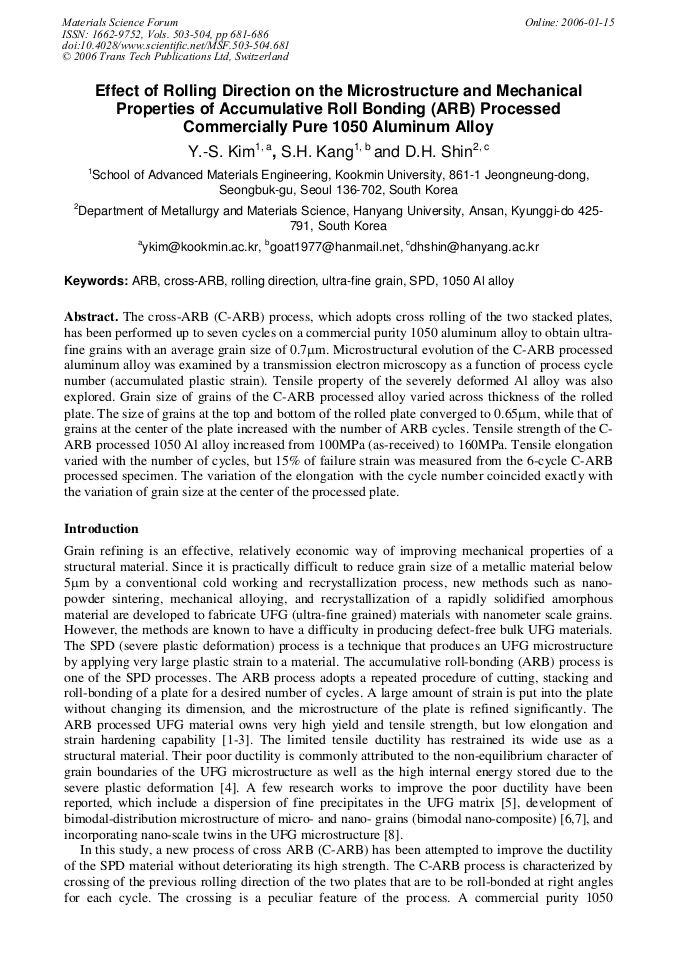 Materials Science Forum
ISSN: 1662-9752, Vols. 503-504, pp 681-686
doi:10.4028/www.scientific.net/MSF.503-504.681
© 2006 Trans Tech Publications Ltd, Switzerland

Online: 2006-01-15

Effect of Rolling Direction on the Microstructure and Mechanical Properties of Accumulative Roll Bonding (ARB) Processed Commercially Pure 1050 Aluminum Alloy

Y.-S. Kim$^{1, a}$, S.H. Kang$^{1, b}$ and D.H. Shin$^{2, c}$

$^1$School of Advanced Materials Engineering, Kookmin University, 861-1 Jeongneung-dong, Seongbuk-gu, Seoul 136-702, South Korea

$^2$Department of Metallurgy and Materials Science, Hanyang University, Ansan, Kyunggi-do 425-791, South Korea

$^a$ykim@kookmin.ac.kr, $^b$goat1977@hanmail.net, $^c$dhshin@hanyang.ac.kr

Keywords: ARB, cross-ARB, rolling direction, ultra-fine grain, SPD, 1050 Al alloy

Abstract. The cross-ARB (C-ARB) process, which adopts cross rolling of the two stacked plates, has been performed up to seven cycles on a commercial purity 1050 aluminum alloy to obtain ultra-fine grains with an average grain size of 0.7μm. Microstructural evolution of the C-ARB processed aluminum alloy was examined by a transmission electron microscopy as a function of process cycle number (accumulated plastic strain). Tensile property of the severely deformed Al alloy was also explored. Grain size of grains of the C-ARB processed alloy varied across thickness of the rolled plate. The size of grains at the top and bottom of the rolled plate converged to 0.65μm, while that of grains at the center of the plate increased with the number of ARB cycles. Tensile strength of the C-ARB processed 1050 Al alloy increased from 100MPa (as-received) to 160MPa. Tensile elongation varied with the number of cycles, but 15% of failure strain was measured from the 6-cycle C-ARB processed specimen. The variation of the elongation with the cycle number coincided exactly with the variation of grain size at the center of the processed plate.

Introduction

Grain refining is an effective, relatively economic way of improving mechanical properties of a structural material. Since it is practically difficult to reduce grain size of a metallic material below 5μm by a conventional cold working and recrystallization process, new methods such as nano-powder sintering, mechanical alloying, and recrystallization of a rapidly solidified amorphous material are developed to fabricate UFG (ultra-fine grained) materials with nanometer scale grains. However, the methods are known to have a difficulty in producing defect-free bulk UFG materials. The SPD (severe plastic deformation) process is a technique that produces an UFG microstructure by applying very large plastic strain to a material. The accumulative roll-bonding (ARB) process is one of the SPD processes. The ARB process adopts a repeated procedure of cutting, stacking and roll-bonding of a plate for a desired number of cycles. A large amount of strain is put into the plate without changing its dimension, and the microstructure of the plate is refined significantly. The ARB processed UFG material owns very high yield and tensile strength, but low elongation and strain hardening capability [1-3]. The limited tensile ductility has restrained its wide use as a structural material. Their poor ductility is commonly attributed to the non-equilibrium character of grain boundaries of the UFG microstructure as well as the high internal energy stored due to the severe plastic deformation [4]. A few research works to improve the poor ductility have been reported, which include a dispersion of fine precipitates in the UFG matrix [5], development of bimodal-distribution microstructure of micro- and nano- grains (bimodal nano-composite) [6,7], and incorporating nano-scale twins in the UFG microstructure [8].

In this study, a new process of cross ARB (C-ARB) has been attempted to improve the ductility of the SPD material without deteriorating its high strength. The C-ARB process is characterized by crossing of the previous rolling direction of the two plates that are to be roll-bonded at right angles for each cycle. The crossing is a peculiar feature of the process. A commercial purity 1050